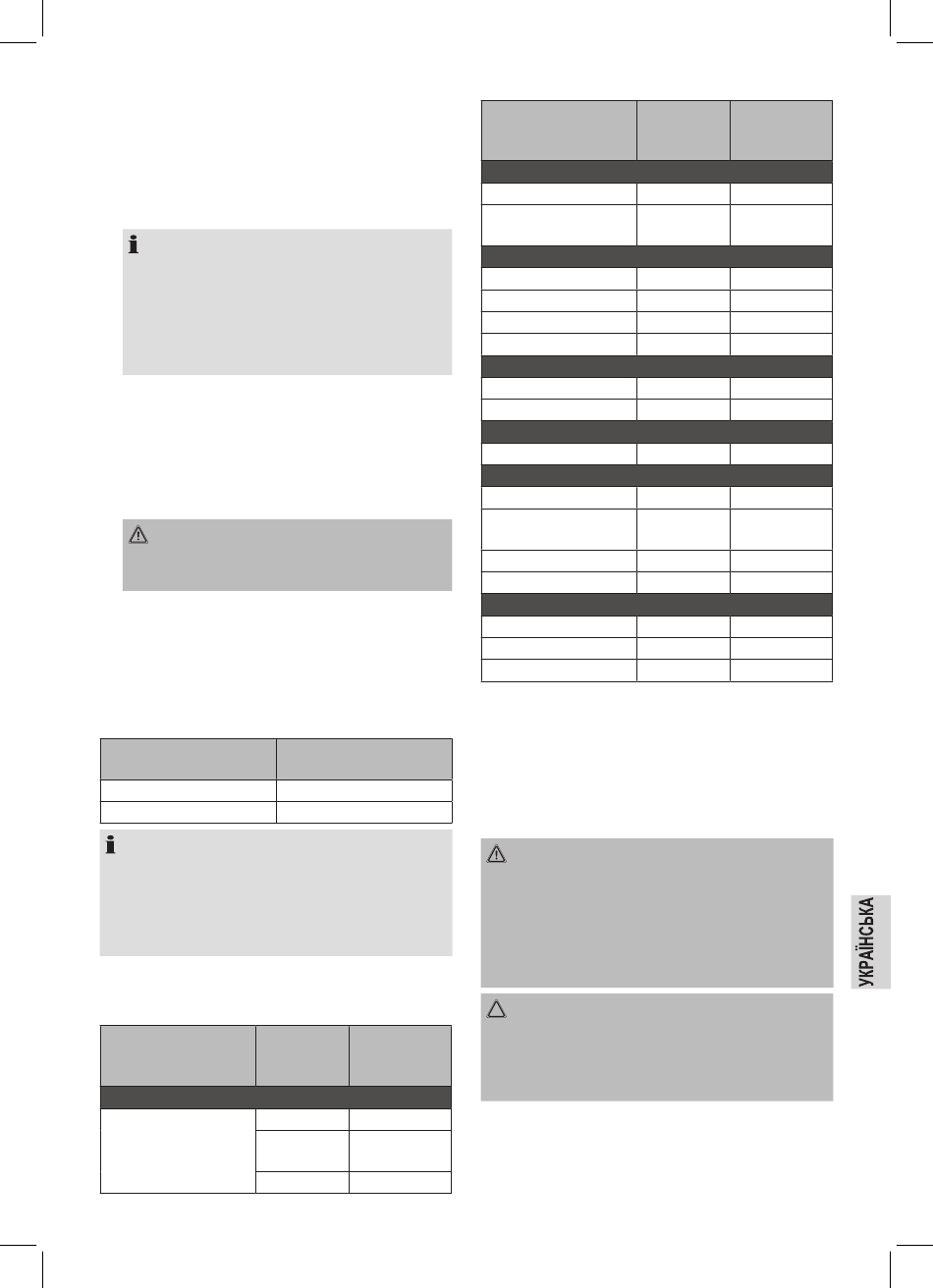 УКРАЇНСЬКА